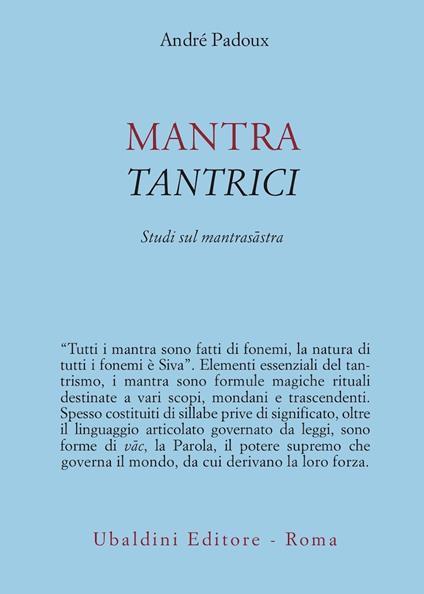 André Padoux

MANTRA
TANTRICI

Studi sul mantrasāstra

"Tutti i mantra sono fatti di fonemi, la natura di tutti i fonemi è Siva". Elementi essenziali del tantrismo, i mantra sono formule magiche rituali destinate a vari scopi, mondani e trascendenti. Spesso costituiti di sillabe prive di significato, oltre il linguaggio articolato governato da leggi, sono forme di vāc, la Parola, il potere supremo che governa il mondo, da cui derivano la loro forza.

Ubaldini Editore - Roma